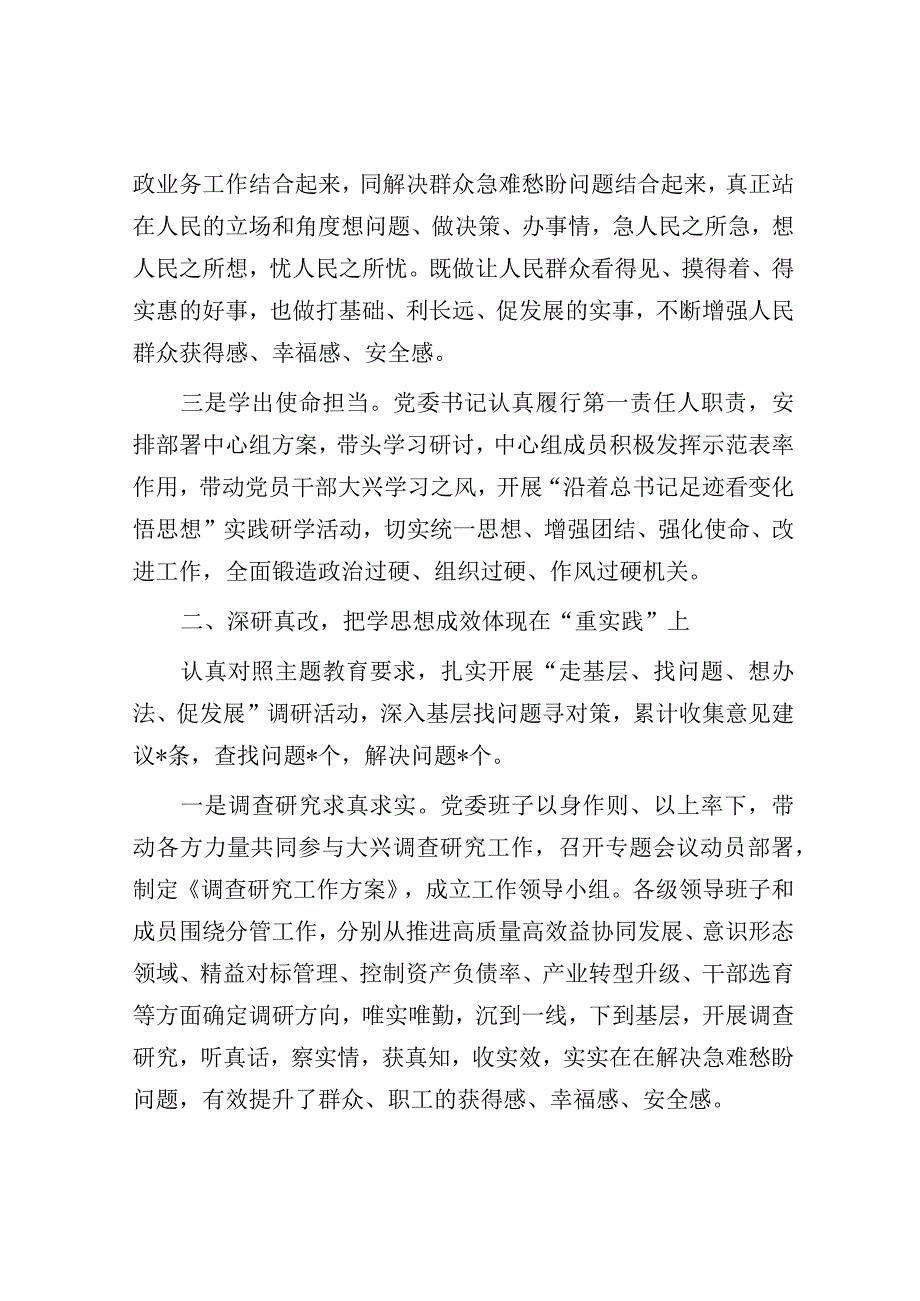 政业务工作结合起来，同解决群众急难愁盼问题结合起来，真正站在人民的立场和角度想问题、做决策、办事情，急人民之所急，想人民之所想，忧人民之所忧。既做让人民群众看得见、摸得着、得实惠的好事，也做打基础、利长远、促发展的实事，不断增强人民群众获得感、幸福感、安全感。

三是学出使命担当。党委书记认真履行第一责任人职责，安排部署中心组方案，带头学习研讨，中心组成员积极发挥示范表率作用，带动党员干部大兴学习之风，开展“沿着总书记足迹看变化悟思想”实践研学活动，切实统一思想、增强团结、强化使命、改进工作，全面锻造政治过硬、组织过硬、作风过硬机关。

二、深研真改，把学思想成效体现在“重实践”上

认真对照主题教育要求，扎实开展“走基层、找问题、想办法、促发展”调研活动，深入基层找问题寻对策，累计收集意见建议*条，查找问题*个，解决问题*个。

一是调查研究求真求实。党委班子以身作则、以上率下，带动各方力量共同参与大兴调查研究工作，召开专题会议动员部署，制定《调查研究工作方案》，成立工作领导小组。各级领导班子和成员围绕分管工作，分别从推进高质量高效益协同发展、意识形态领域、精益对标管理、控制资产负债率、产业转型升级、干部选育等方面确定调研方向，唯实唯勤，沉到一线，下到基层，开展调查研究，听真话，察实情，获真知，收实效，实实在在解决急难愁盼问题，有效提升了群众、职工的获得感、幸福感、安全感。